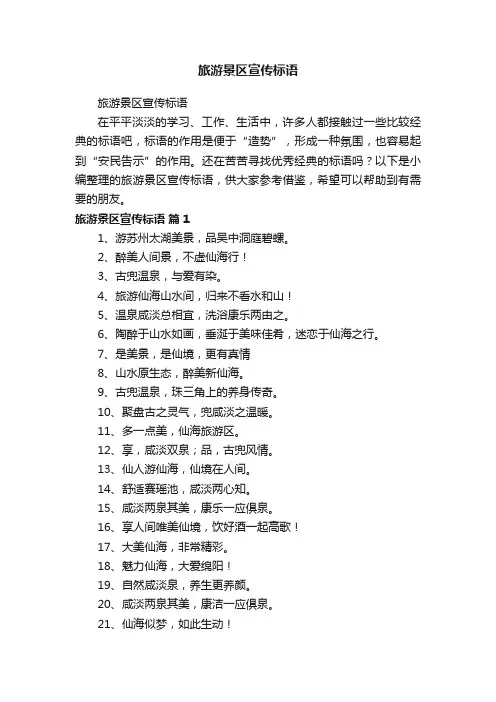 旅游景区宣传标语

旅游景区宣传标语

在平平淡淡的学习、工作、生活中，许多人都接触过一些比较经典的标语吧，标语的作用是便于“造势”，形成一种氛围，也容易起到“安民告示”的作用。还在苦苦寻找优秀经典的标语吗？以下是小编整理的旅游景区宣传标语，供大家参考借鉴，希望可以帮助到有需要的朋友。

旅游景区宣传标语 篇1

1、游苏州太湖美景，品吴中洞庭碧螺。

2、醉美人间景，不虚仙海行！

3、古兜温泉，与爱有染。

4、旅游仙海山水间，归来不看水和山！

5、温泉咸淡总相宜，洗浴康乐两由之。

6、陶醉于山水如画，垂涎于美味佳肴，迷恋于仙海之行。

7、是美景，是仙境，更有真情

8、山水原生态，醉美新仙海。

9、古兜温泉，珠三角上的养身传奇。

10、聚盘古之灵气，兜咸淡之温暖。

11、多一点美，仙海旅游区。

12、享，咸淡双泉；品，古兜风情。

13、仙人游仙海，仙境在人间。

14、舒适赛瑶池，咸淡两心知。

15、咸淡两泉其美，康乐一应俱泉。

16、享人间唯美仙境，饮好酒一起高歌！

17、大美仙海，非常精彩。

18、魅力仙海，大爱绵阳！

19、自然咸淡泉，养生更养颜。

20、咸淡两泉其美，康洁一应俱泉。

21、仙海似梦，如此生动！